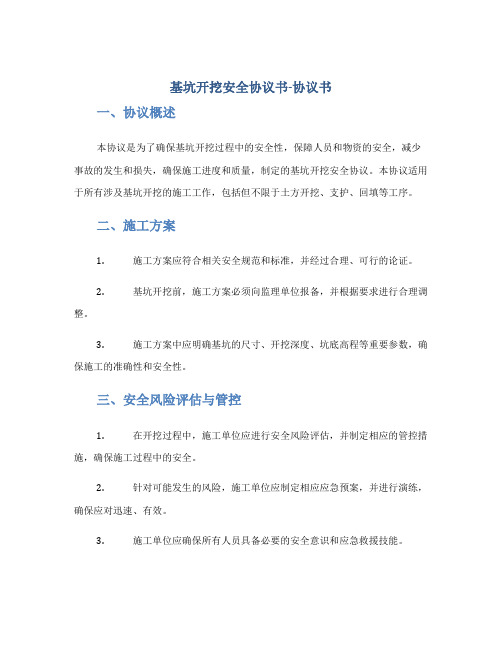 基坑开挖安全协议书-协议书

一、协议概述

本协议是为了确保基坑开挖过程中的安全性，保障人员和物资的安全，减少事故的发生和损失，确保施工进度和质量，制定的基坑开挖安全协议。本协议适用于所有涉及基坑开挖的施工工作，包括但不限于土方开挖、支护、回填等工序。

二、施工方案

1. 施工方案应符合相关安全规范和标准，并经过合理、可行的论证。

2. 基坑开挖前，施工方案必须向监理单位报备，并根据要求进行合理调整。

3. 施工方案中应明确基坑的尺寸、开挖深度、坑底高程等重要参数，确保施工的准确性和安全性。

三、安全风险评估与管控

1. 在开挖过程中，施工单位应进行安全风险评估，并制定相应的管控措施，确保施工过程中的安全。

2. 针对可能发生的风险，施工单位应制定相应应急预案，并进行演练，确保应对迅速、有效。

3. 施工单位应确保所有人员具备必要的安全意识和应急救援技能。